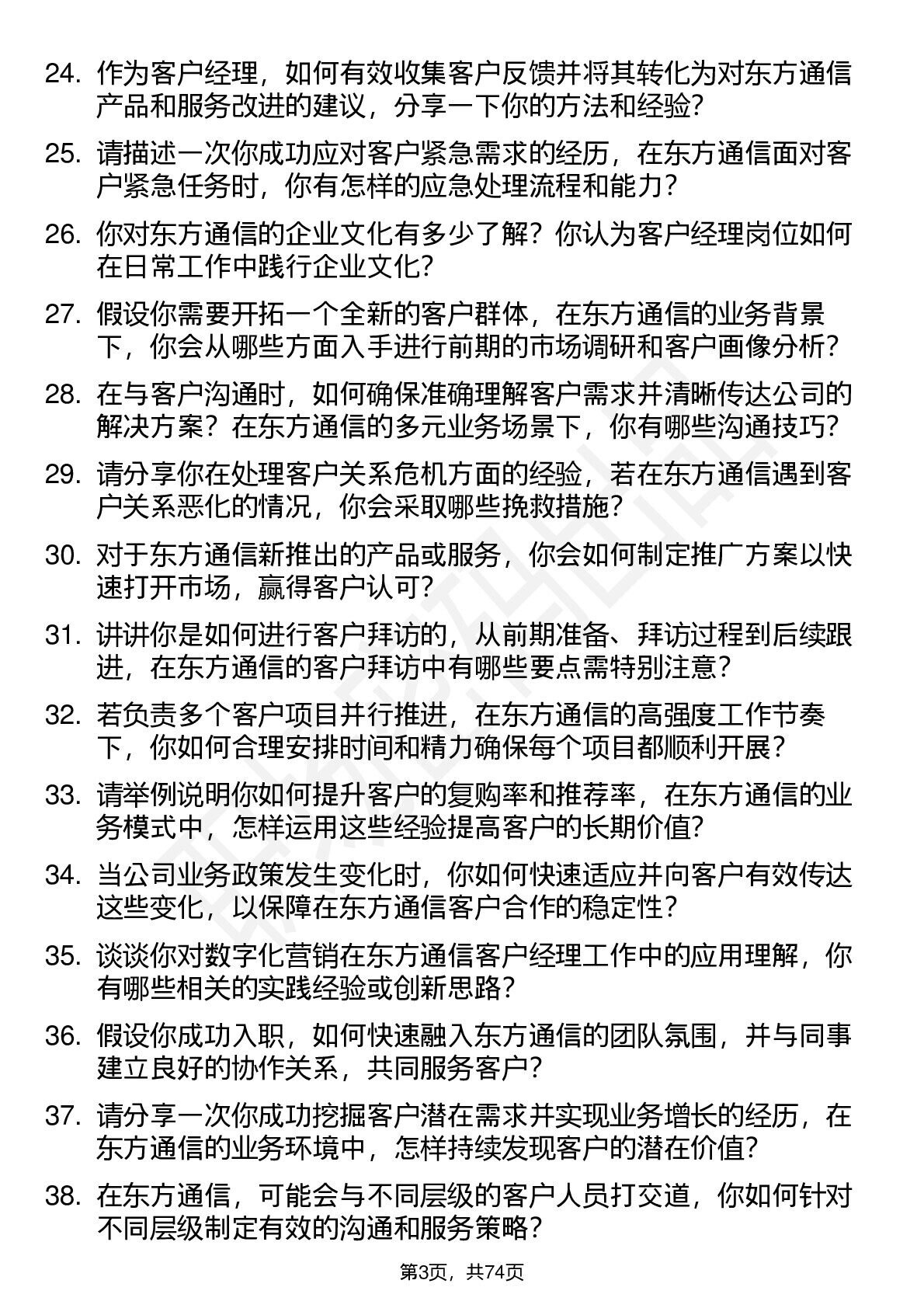 24. 作为客户经理，如何有效收集客户反馈并将其转化为对东方通信产品和服务改进的建议，分享一下你的方法和经验？

25. 请描述一次你成功应对客户紧急需求的经历，在东方通信面对客户紧急任务时，你有怎样的应急处理流程和能力？

26. 你对东方通信的企业文化有多少了解？你认为客户经理岗位如何在日常工作中践行企业文化？

27. 假设你需要开拓一个全新的客户群体，在东方通信的业务背景下，你会从哪些方面入手进行前期的市场调研和客户画像分析？

28. 在与客户沟通时，如何确保准确理解客户需求并清晰传达公司的解决方案？在东方通信的多元业务场景下，你有哪些沟通技巧？

29. 请分享你在处理客户关系危机方面的经验，若在东方通信遇到客户关系恶化的情况，你会采取哪些挽救措施？

30. 对于东方通信新推出的产品或服务，你会如何制定推广方案以快速打开市场，赢得客户认可？

31. 讲讲你是如何进行客户拜访的，从前期准备、拜访过程到后续跟进，在东方通信的客户拜访中有哪些要点需特别注意？

32. 若负责多个客户项目并行推进，在东方通信的高强度工作节奏下，你如何合理安排时间和精力确保每个项目都顺利开展？

33. 请举例说明你如何提升客户的复购率和推荐率，在东方通信的业务模式中，怎样运用这些经验提高客户的长期价值？

34. 当公司业务政策发生变化时，你如何快速适应并向客户有效传达这些变化，以保障在东方通信客户合作的稳定性？

35. 谈谈你对数字化营销在东方通信客户经理工作中的应用理解，你有哪些相关的实践经验或创新思路？

36. 假设你成功入职，如何快速融入东方通信的团队氛围，并与同事建立良好的协作关系，共同服务客户？

37. 请分享一次你成功挖掘客户潜在需求并实现业务增长的经历，在东方通信的业务环境中，怎样持续发现客户的潜在价值？

38. 在东方通信，可能会与不同层级的客户人员打交道，你如何针对不同层级制定有效的沟通和服务策略？

第3页，共74页